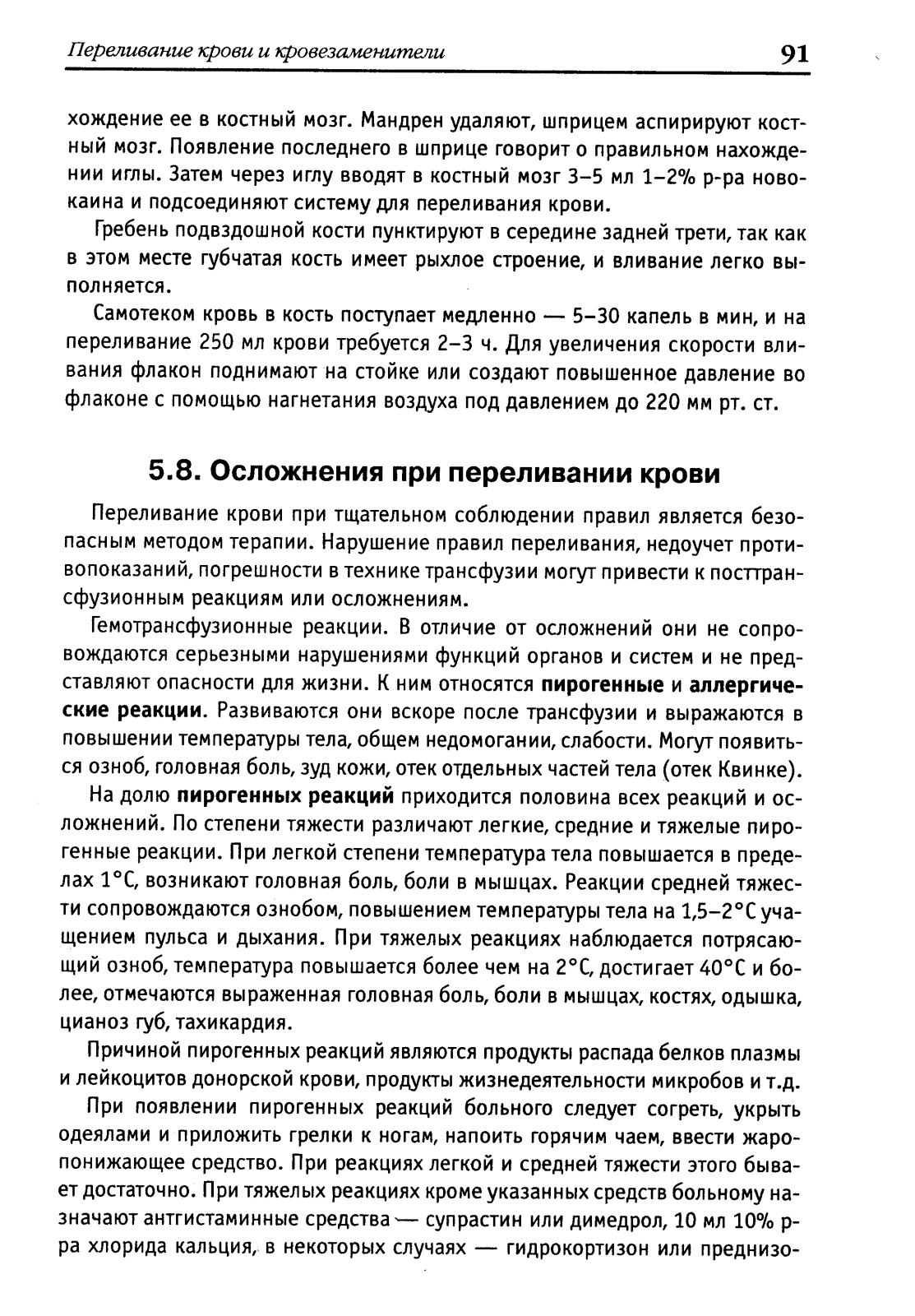 Переливание крови и кровезаменители 91

хождение ее в костный мозг. Мандрен удаляют, шприцем аспирируют костный мозг. Появление последнего в шприце говорит о правильном нахождении иглы. Затем через иглу вводят в костный мозг 3–5 мл 1–2% р-ра новокаина и подсоединяют систему для переливания крови.

Гребень подвздошной кости пунктируют в середине задней трети, так как в этом месте губчатая кость имеет рыхлое строение, и вливание легко выполняется.

Самотеком кровь в кость поступает медленно — 5–30 капель в мин, и на переливание 250 мл крови требуется 2–3 ч. Для увеличения скорости вливания флакон поднимают на стойке или создают повышенное давление во флаконе с помощью нагнетания воздуха под давлением до 220 мм рт. ст.

5.8. Осложнения при переливании крови

Переливание крови при тщательном соблюдении правил является безопасным методом терапии. Нарушение правил переливания, недоучет противопоказаний, погрешности в технике трансфузии могут привести к посттрансфузионным реакциям или осложнениям.

Гемотрансфузионные реакции. В отличие от осложнений они не сопровождаются серьезными нарушениями функций органов и систем и не представляют опасности для жизни. К ним относятся пирогенные и аллергические реакции. Развиваются они вскоре после трансфузии и выражаются в повышении температуры тела, общем недомогании, слабости. Могут появиться озноб, головная боль, зуд кожи, отек отдельных частей тела (отек Квинке).

На долю пирогенных реакций приходится половина всех реакций и осложнений. По степени тяжести различают легкие, средние и тяжелые пирогенные реакции. При легкой степени температура тела повышается в пределах 1°С, возникают головная боль, боли в мышцах. Реакции средней тяжести сопровождаются ознобом, повышением температуры тела на 1,5–2°С учащением пульса и дыхания. При тяжелых реакциях наблюдается потрясающий озноб, температура повышается более чем на 2°С, достигает 40°С и более, отмечаются выраженная головная боль, боли в мышцах, костях, одышка, цианоз губ, тахикардия.

Причиной пирогенных реакций являются продукты распада белков плазмы и лейкоцитов донорской крови, продукты жизнедеятельности микробов и т.д.

При появлении пирогенных реакций больного следует согреть, укрыть одеялами и приложить грелки к ногам, напоить горячим чаем, ввести жаропонижающее средство. При реакциях легкой и средней тяжести этого бывает достаточно. При тяжелых реакциях кроме указанных средств больному назначают антгистаминные средства — супрастин или димедрол, 10 мл 10% р-ра хлорида кальция, в некоторых случаях — гидрокортизон или преднизо-